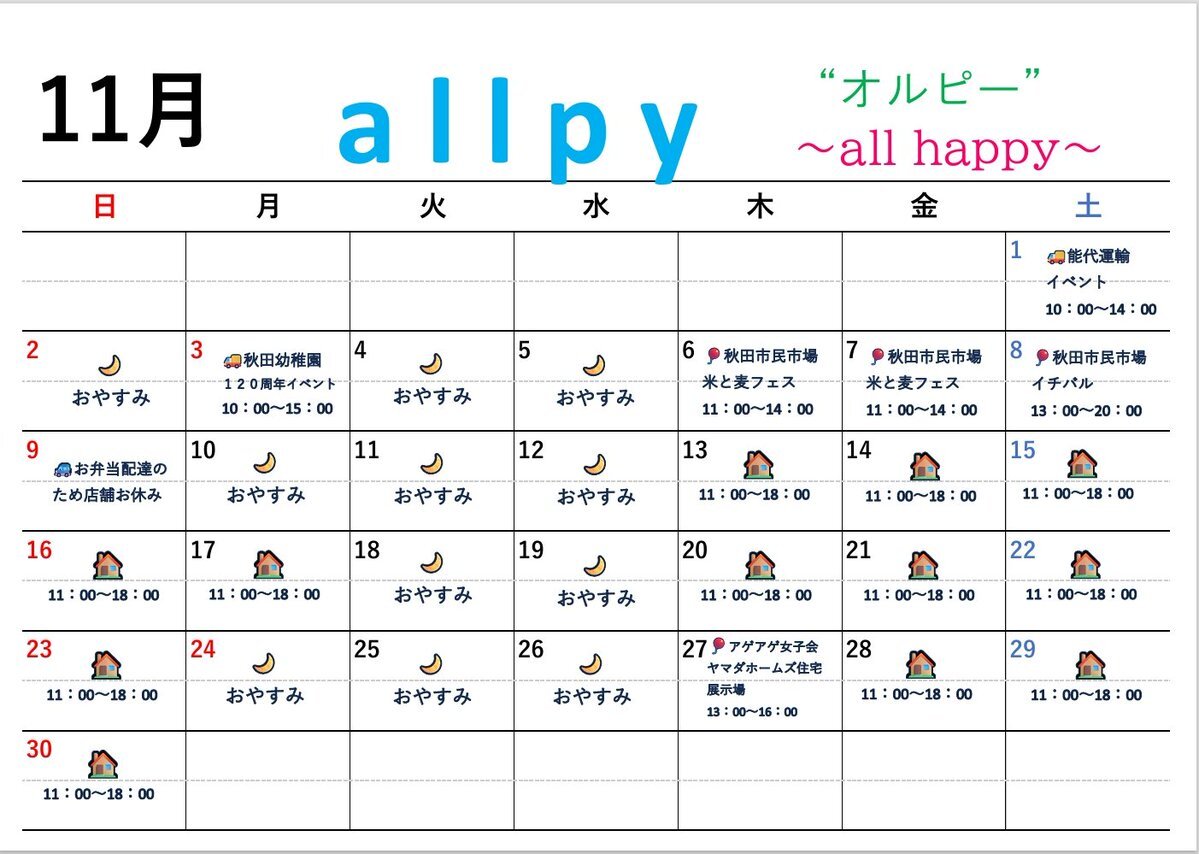 11月

allpy

“オルピー”
～all happy～

| 日 | 月 | 火 | 水 | 木 | 金 | 土 |
|---|---|---|---|---|---|---|
| | | | | | | 1 能代運輸 イベント 10：00～14：00 |
| 2 おやすみ | 3 秋田幼稚園 120周年イベント 10：00～15：00 | 4 おやすみ | 5 おやすみ | 6 秋田市民市場 米と麦フェス 11：00～14：00 | 7 秋田市民市場 米と麦フェス 11：00～14：00 | 8 秋田市民市場 イチバル 13：00～20：00 |
| 9 お弁当配達のため店舗お休み | 10 おやすみ | 11 おやすみ | 12 おやすみ | 13 11：00～18：00 | 14 11：00～18：00 | 15 11：00～18：00 |
| 16 11：00～18：00 | 17 11：00～18：00 | 18 おやすみ | 19 おやすみ | 20 11：00～18：00 | 21 11：00～18：00 | 22 11：00～18：00 |
| 23 11：00～18：00 | 24 おやすみ | 25 おやすみ | 26 おやすみ | 27 アゲアゲ女子会 ヤマダホームズ住宅展示場 13：00～16：00 | 28 11：00～18：00 | 29 11：00～18：00 |
| 30 11：00～18：00 | | | | | | |